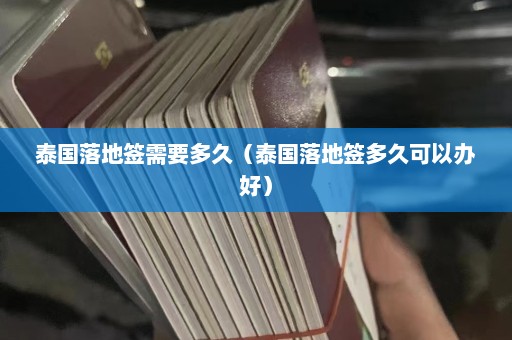 泰国落地签需要多久（泰国落地签多久可以办好）